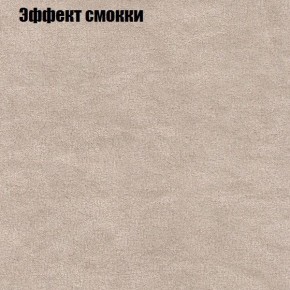 Эффект смокки